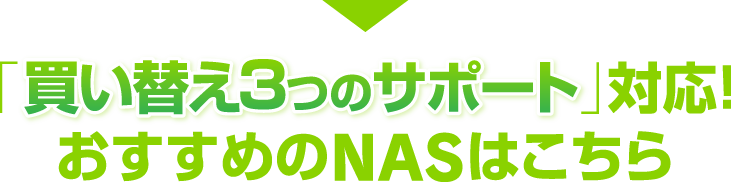 「買い替え3つのサポート」対応!
おすすめのNASはこちら